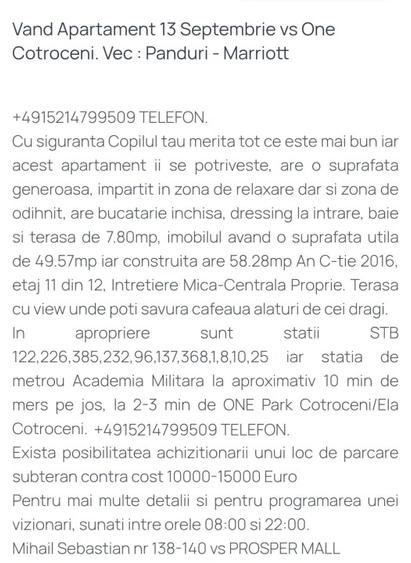 Vand Apartament 13 Septembrie vs One Cotroceni. Vec : Panduri - Marriott

+4915214799509 TELEFON.
Cu siguranta Copilul tau merita tot ce este mai bun iar acest apartament ii se potriveste, are o suprafata generoasa, impartit in zona de relaxare dar si zona de odihnit, are bucatarie inchisa, dressing la intrare, baie si terasa de 7.80mp, imobilul avand o suprafata utila de 49.57mp iar construita are 58.28mp An C-tie 2016, etaj 11 din 12, Intretiere Mica-Centrala Proprie. Terasa cu view unde poti savura cafeaua alaturi de cei dragi.
In apropriere sunt statii STB 122,226,385,232,96,137,368,1,8,10,25 iar statia de metrou Academia Militara la aproximativ 10 min de mers pe jos, la 2-3 min de ONE Park Cotroceni/Ela Cotroceni. +4915214799509 TELEFON.
Exista posibilitatea achizitionarii unui loc de parcare subteran contra cost 10000-15000 Euro
Pentru mai multe detalii si pentru programarea unei vizionari, sunati intre orele 08:00 si 22:00.
Mihail Sebastian nr 138-140 vs PROSPER MALL